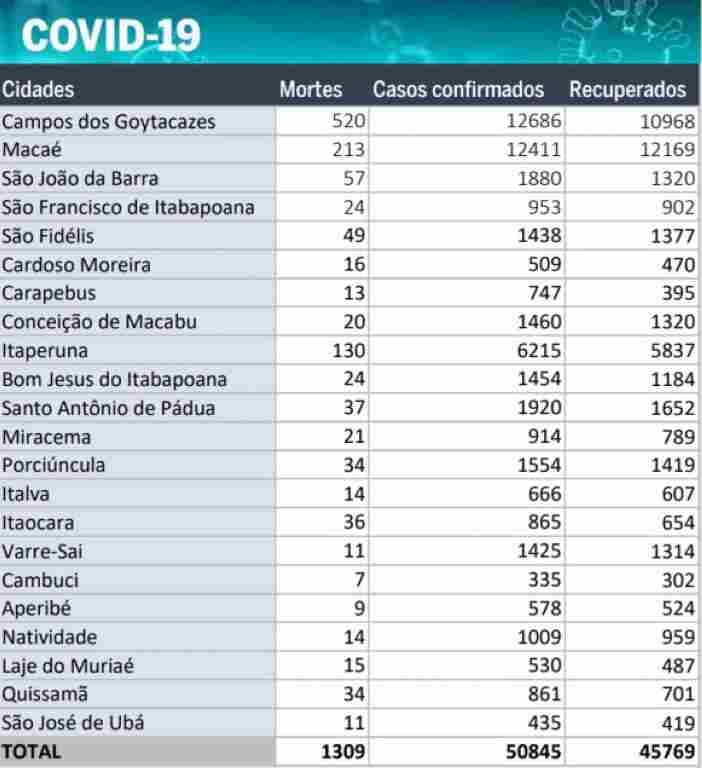 COVID-19

| Cidades | Mortes | Casos confirmados | Recuperados |
|---|---|---|---|
| Campos dos Goytacazes | 520 | 12686 | 10968 |
| Macaé | 213 | 12411 | 12169 |
| São João da Barra | 57 | 1880 | 1320 |
| São Francisco de Itabapoana | 24 | 953 | 902 |
| São Fidélis | 49 | 1438 | 1377 |
| Cardoso Moreira | 16 | 509 | 470 |
| Carapebus | 13 | 747 | 395 |
| Conceição de Macabu | 20 | 1460 | 1320 |
| Itaperuna | 130 | 6215 | 5837 |
| Bom Jesus do Itabapoana | 24 | 1454 | 1184 |
| Santo Antônio de Pádua | 37 | 1920 | 1652 |
| Miracema | 21 | 914 | 789 |
| Porciúncula | 34 | 1554 | 1419 |
| Italva | 14 | 666 | 607 |
| Itaocara | 36 | 865 | 654 |
| Varre-Sai | 11 | 1425 | 1314 |
| Cambuci | 7 | 335 | 302 |
| Aperibé | 9 | 578 | 524 |
| Natividade | 14 | 1009 | 959 |
| Laje do Muriaé | 15 | 530 | 487 |
| Quissamã | 34 | 861 | 701 |
| São José de Ubá | 11 | 435 | 419 |
| TOTAL | 1309 | 50845 | 45769 |